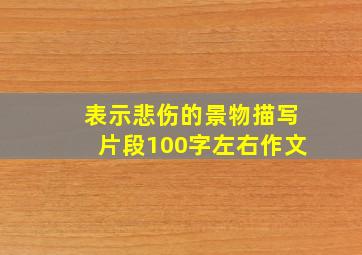 表示悲伤的景物描写片段100字左右作文